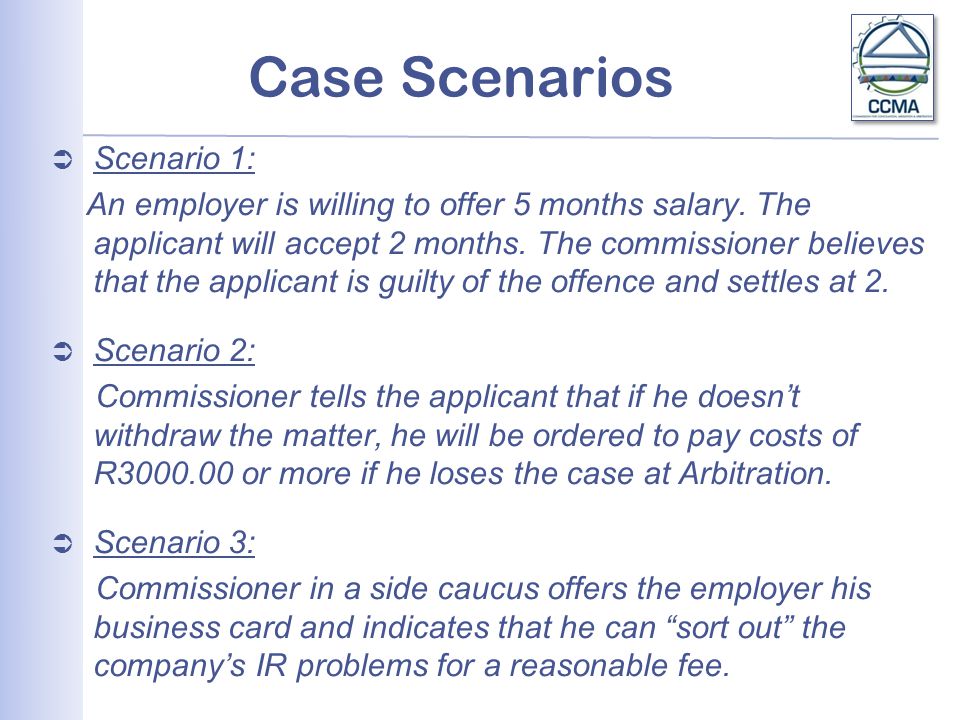 Case Scenarios

CCMA

Scenario 1:
An employer is willing to offer 5 months salary. The applicant will accept 2 months. The commissioner believes that the applicant is guilty of the offence and settles at 2.

Scenario 2:
Commissioner tells the applicant that if he doesn’t withdraw the matter, he will be ordered to pay costs of R3000.00 or more if he loses the case at Arbitration.

Scenario 3:
Commissioner in a side caucus offers the employer his business card and indicates that he can “sort out” the company’s IR problems for a reasonable fee.